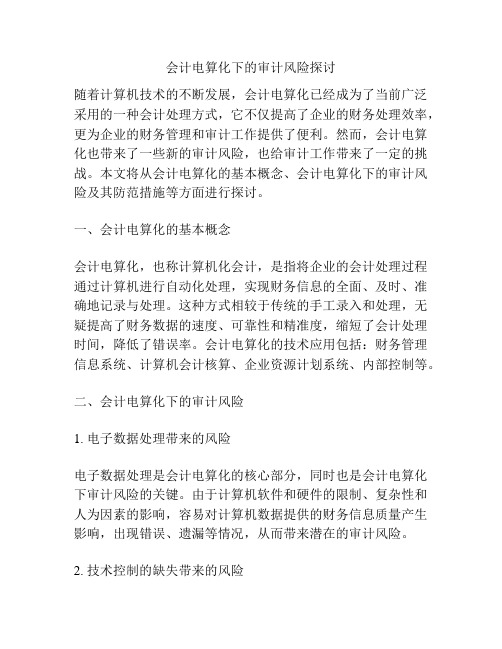 会计电算化下的审计风险探讨

随着计算机技术的不断发展，会计电算化已经成为了当前广泛采用的一种会计处理方式，它不仅提高了企业的财务处理效率，更为企业的财务管理和审计工作提供了便利。然而，会计电算化也带来了一些新的审计风险，也给审计工作带来了一定的挑战。本文将从会计电算化的基本概念、会计电算化下的审计风险及其防范措施等方面进行探讨。

一、会计电算化的基本概念

会计电算化，也称计算机化会计，是指将企业的会计处理过程通过计算机进行自动化处理，实现财务信息的全面、及时、准确地记录与处理。这种方式相较于传统的手工录入和处理，无疑提高了财务数据的速度、可靠性和精准度，缩短了会计处理时间，降低了错误率。会计电算化的技术应用包括：财务管理信息系统、计算机会计核算、企业资源计划系统、内部控制等。

二、会计电算化下的审计风险

1. 电子数据处理带来的风险

电子数据处理是会计电算化的核心部分，同时也是会计电算化下审计风险的关键。由于计算机软件和硬件的限制、复杂性和人为因素的影响，容易对计算机数据提供的财务信息质量产生影响，出现错误、遗漏等情况，从而带来潜在的审计风险。

2. 技术控制的缺失带来的风险